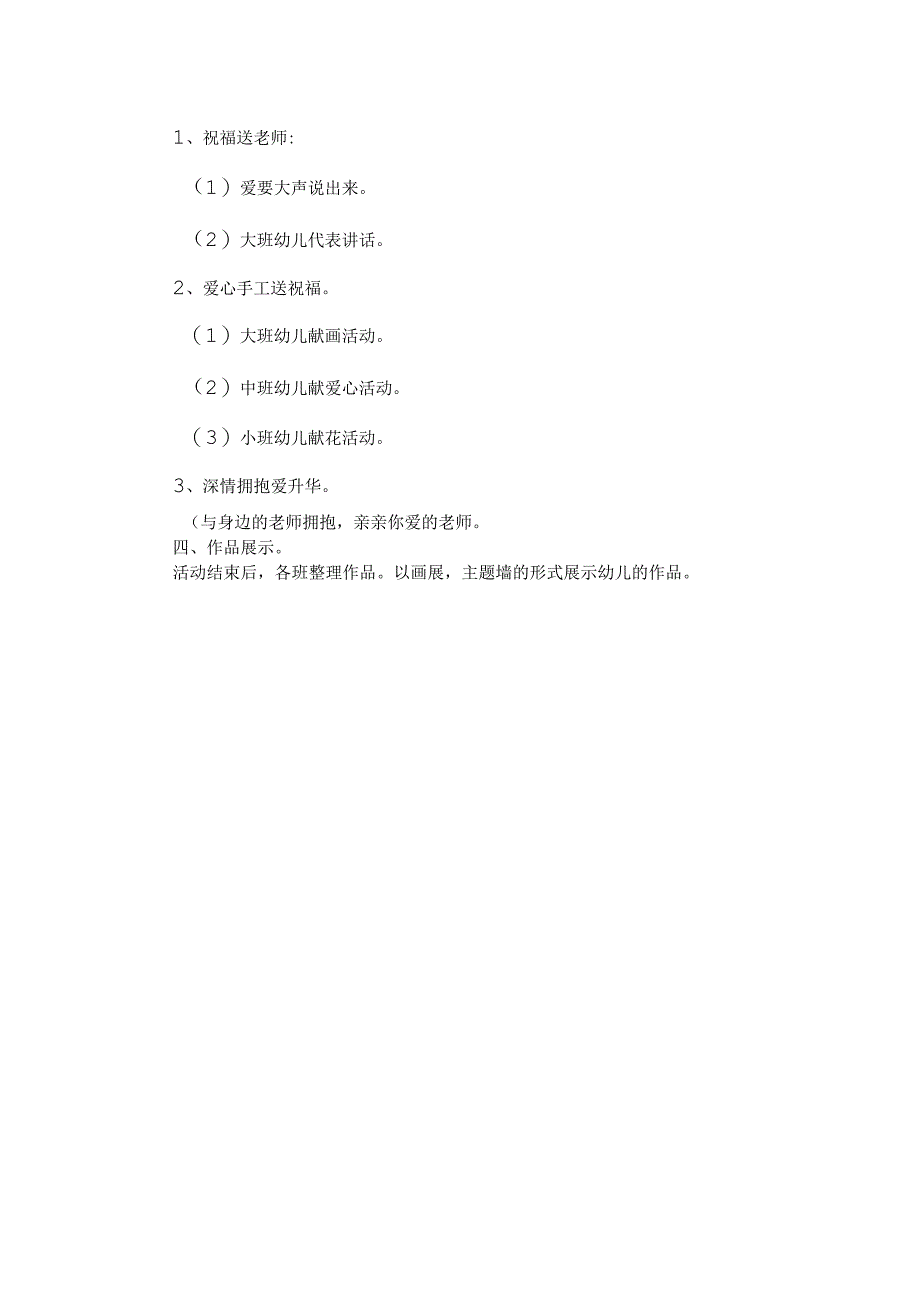 1、祝福送老师:

（1）爱要大声说出来。

（2）大班幼儿代表讲话。

2、爱心手工送祝福。

（1）大班幼儿献画活动。

（2）中班幼儿献爱心活动。

（3）小班幼儿献花活动。

3、深情拥抱爱升华。

（与身边的老师拥抱，亲亲你爱的老师。
四、作品展示。
活动结束后，各班整理作品。以画展，主题墙的形式展示幼儿的作品。